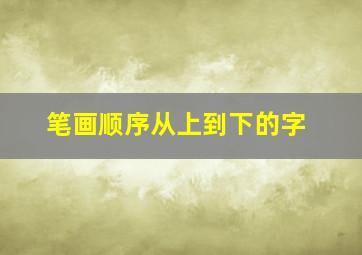 笔画顺序从上到下的字